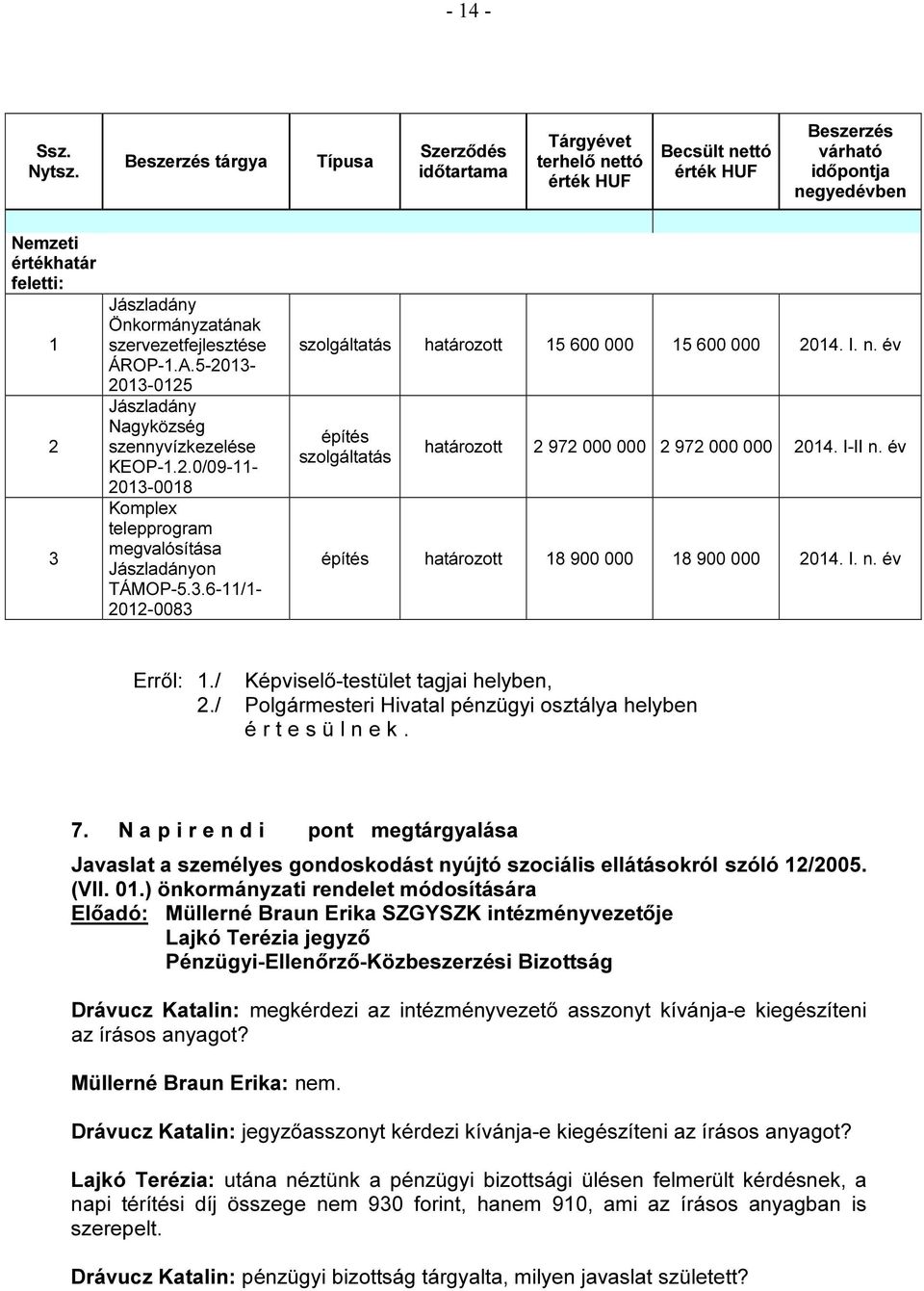 - 14 -

| Ssz. Nytsz. | Beszerzés tárgya | Típusa | Szerződés időtartama | Tárgyévet terhelő nettó érték HUF | Becsült nettó érték HUF | Beszerzés várható időpontja negyedévben |
|---|---|---|---|---|---|---|
| Nemzeti értékhatár feletti: | | | | | | |
| 1 | Jászladány Önkormányzatának szervezetfejlesztése ÁROP-1.A.5-2013-2013-0125 | szolgáltatás | határozott | 15 600 000 | 15 600 000 | 2014. I. n. év |
| 2 | Jászladány Nagyközség szennyvízkezelése KEOP-1.2.0/09-11-2013-0018 | építés szolgáltatás | határozott | 2 972 000 000 | 2 972 000 000 | 2014. I-II n. év |
| 3 | Komplex telepprogram megvalósítása Jászladányon TÁMOP-5.3.6-11/1-2012-0083 | építés | határozott | 18 900 000 | 18 900 000 | 2014. I. n. év |

Erről: 1./ Képviselő-testület tagjai helyben,
2./ Polgármesteri Hivatal pénzügyi osztálya helyben
é r t e s ü l n e k .

7. N a p i r e n d i pont megtárgyalása
Javaslat a személyes gondoskodást nyújtó szociális ellátásokról szóló 12/2005. (VII. 01.) önkormányzati rendelet módosítására
Előadó: Müllerné Braun Erika SZGYSZK intézményvezetője
Lajkó Terézia jegyző
Pénzügyi-Ellenőrző-Közbeszerzési Bizottság

Drávucz Katalin: megkérdezi az intézményvezető asszonyt kívánja-e kiegészíteni az írásos anyagot?

Müllerné Braun Erika: nem.

Drávucz Katalin: jegyzőasszonyt kérdezi kívánja-e kiegészíteni az írásos anyagot?

Lajkó Terézia: utána néztünk a pénzügyi bizottsági ülésen felmerült kérdésnek, a napi térítési díj összege nem 930 forint, hanem 910, ami az írásos anyagban is szerepelt.

Drávucz Katalin: pénzügyi bizottság tárgyalta, milyen javaslat született?